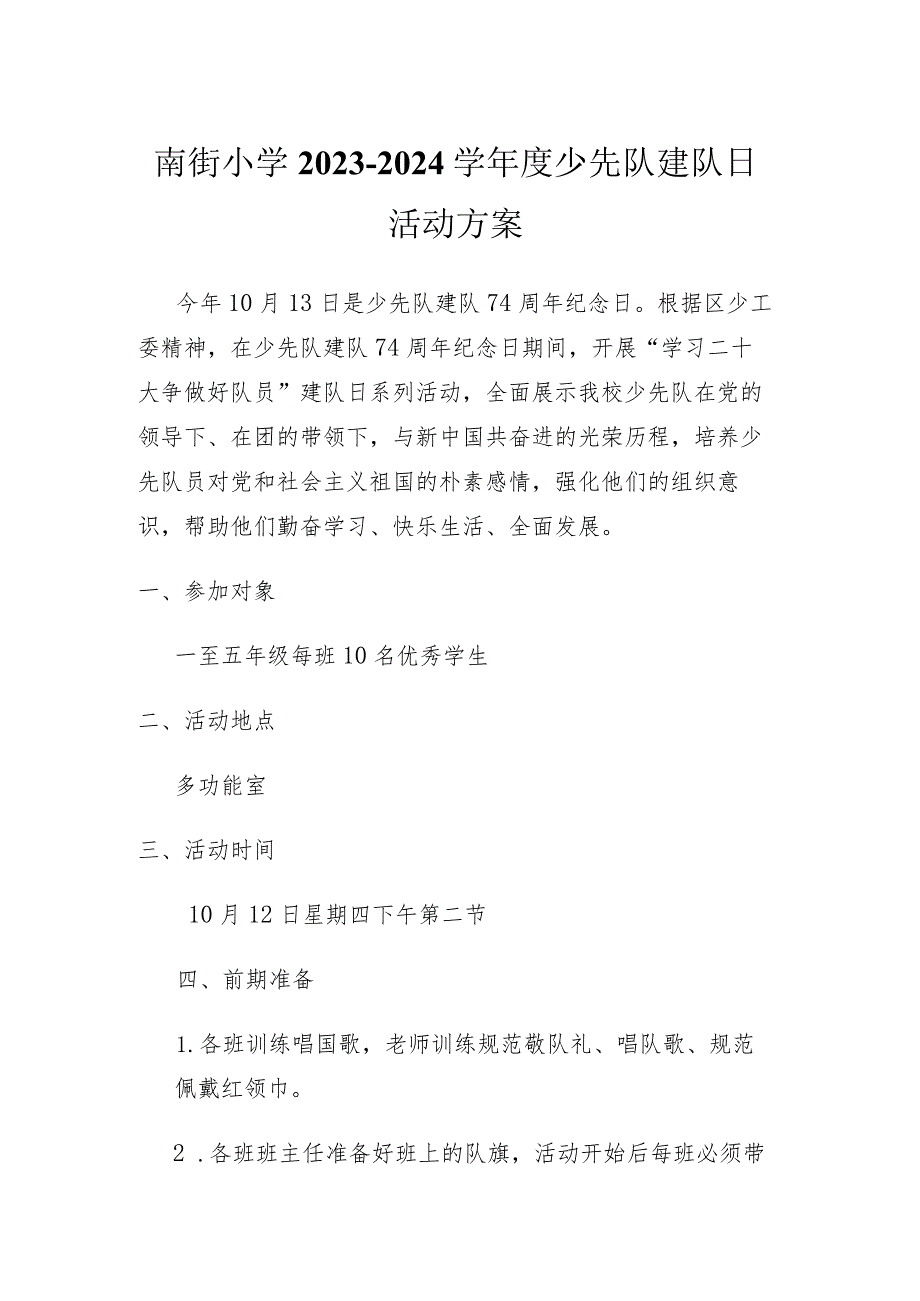 南街小学2023-2024学年度少先队建队日活动方案

今年10月13日是少先队建队74周年纪念日。根据区少工委精神，在少先队建队74周年纪念日期间，开展“学习二十大争做好队员”建队日系列活动，全面展示我校少先队在党的领导下、在团的带领下，与新中国共奋进的光荣历程，培养少先队员对党和社会主义祖国的朴素感情，强化他们的组织意识，帮助他们勤奋学习、快乐生活、全面发展。

一、参加对象

一至五年级每班10名优秀学生

二、活动地点

多功能室

三、活动时间

10月12日星期四下午第二节

四、前期准备

1.各班训练唱国歌，老师训练规范敬队礼、唱队歌、规范佩戴红领巾。

2．各班班主任准备好班上的队旗，活动开始后每班必须带